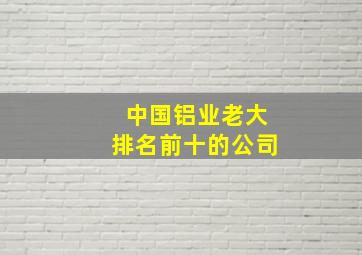 中国铝业老大
排名前十的公司